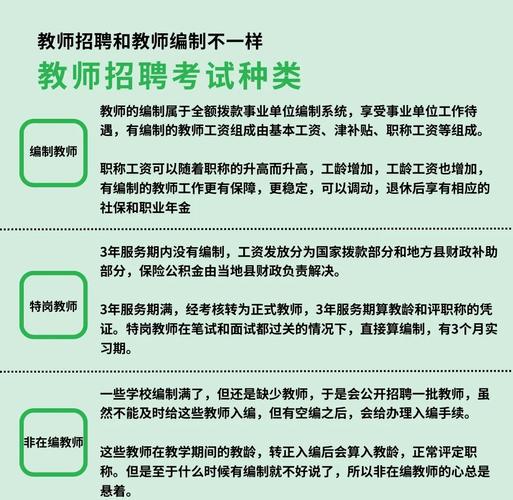 教师招聘和教师编制不一样

教师招聘考试种类

编制教师

教师的编制属于全额拨款事业单位编制系统，享受事业单位工作待遇，有编制的教师工资组成由基本工资、津补贴、职称工资等组成。

职称工资可以随着职称的升高而升高，工龄增加，工龄工资也增加，有编制的教师工作更有保障，更稳定，可以调动，退休后享有相应的社保和职业年金

特岗教师

3年服务期内没有编制，工资发放分为国家拨款部分和地方县财政补助部分，保险公积金由当地县财政负责解决。

3年服务期满，经考核转为正式教师，3年服务期算教龄和评职称的凭证。特岗教师在笔试和面试都过关的情况下，直接算编制，有3个月实习期。

非在编教师

一些学校编制满了，但还是缺少教师，于是会公开招聘一批教师，虽然不能及时给这些教师入编，但有空编之后，会给办理入编手续。

这些教师在教学期间的教龄，转正入编后会算入教龄，正常评定职称。但是至于什么时候有编制就不好说了，所以非在编教师的心总是悬着。